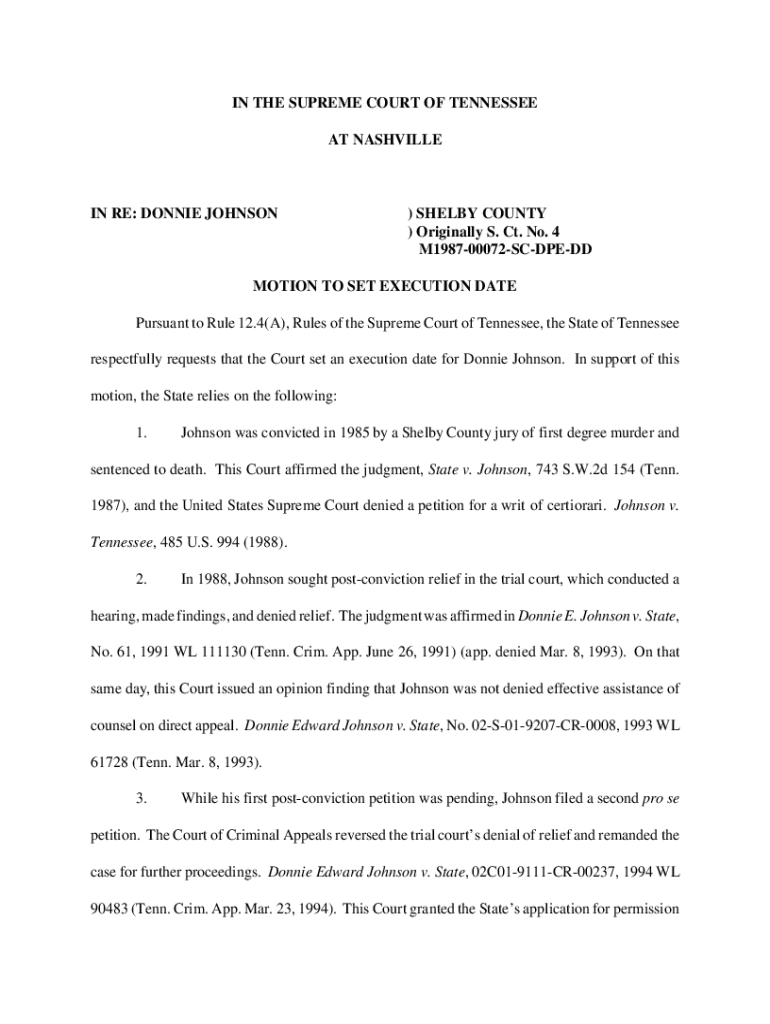 IN THE SUPREME COURT OF TENNESSEE

AT NASHVILLE

IN RE: DONNIE JOHNSON

) SHELBY COUNTY
) Originally S. Ct. No. 4
M1987-00072-SC-DPE-DD

MOTION TO SET EXECUTION DATE

Pursuant to Rule 12.4(A), Rules of the Supreme Court of Tennessee, the State of Tennessee respectfully requests that the Court set an execution date for Donnie Johnson. In support of this motion, the State relies on the following:

1. Johnson was convicted in 1985 by a Shelby County jury of first degree murder and sentenced to death. This Court affirmed the judgment, State v. Johnson, 743 S.W.2d 154 (Tenn. 1987), and the United States Supreme Court denied a petition for a writ of certiorari. Johnson v. Tennessee, 485 U.S. 994 (1988).

2. In 1988, Johnson sought post-conviction relief in the trial court, which conducted a hearing, made findings, and denied relief. The judgment was affirmed in Donnie E. Johnson v. State, No. 61, 1991 WL 111130 (Tenn. Crim. App. June 26, 1991) (app. denied Mar. 8, 1993). On that same day, this Court issued an opinion finding that Johnson was not denied effective assistance of counsel on direct appeal. Donnie Edward Johnson v. State, No. 02-S-01-9207-CR-0008, 1993 WL 61728 (Tenn. Mar. 8, 1993).

3. While his first post-conviction petition was pending, Johnson filed a second pro se petition. The Court of Criminal Appeals reversed the trial court's denial of relief and remanded the case for further proceedings. Donnie Edward Johnson v. State, 02C01-9111-CR-00237, 1994 WL 90483 (Tenn. Crim. App. Mar. 23, 1994). This Court granted the State's application for permission